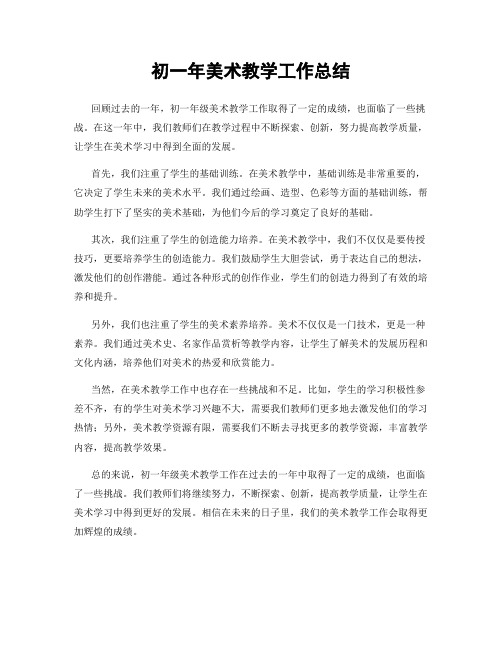 初一年美术教学工作总结

回顾过去的一年，初一年级美术教学工作取得了一定的成绩，也面临了一些挑战。在这一年中，我们教师们在教学过程中不断探索、创新，努力提高教学质量，让学生在美术学习中得到全面的发展。

首先，我们注重了学生的基础训练。在美术教学中，基础训练是非常重要的，它决定了学生未来的美术水平。我们通过绘画、造型、色彩等方面的基础训练，帮助学生打下了坚实的美术基础，为他们今后的学习奠定了良好的基础。

其次，我们注重了学生的创造能力培养。在美术教学中，我们不仅仅是要传授技巧，更要培养学生的创造能力。我们鼓励学生大胆尝试，勇于表达自己的想法，激发他们的创作潜能。通过各种形式的创作作业，学生们的创造力得到了有效的培养和提升。

另外，我们也注重了学生的美术素养培养。美术不仅仅是一门技术，更是一种素养。我们通过美术史、名家作品赏析等教学内容，让学生了解美术的发展历程和文化内涵，培养他们对美术的热爱和欣赏能力。

当然，在美术教学工作中也存在一些挑战和不足。比如，学生的学习积极性参差不齐，有的学生对美术学习兴趣不大，需要我们教师们更多地去激发他们的学习热情；另外，美术教学资源有限，需要我们不断去寻找更多的教学资源，丰富教学内容，提高教学效果。

总的来说，初一年级美术教学工作在过去的一年中取得了一定的成绩，也面临了一些挑战。我们教师们将继续努力，不断探索、创新，提高教学质量，让学生在美术学习中得到更好的发展。相信在未来的日子里，我们的美术教学工作会取得更加辉煌的成绩。